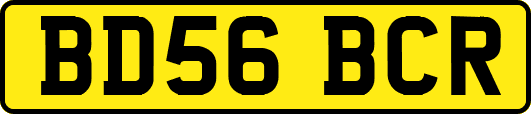 BD56 BCR